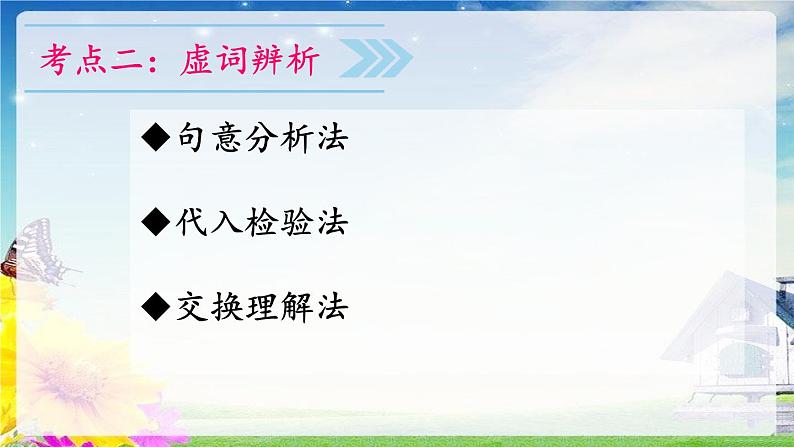 考点二：虚词辨析

◆句意分析法

◆代入检验法

◆交换理解法